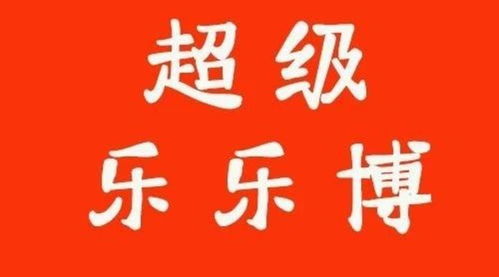 超级
乐乐博